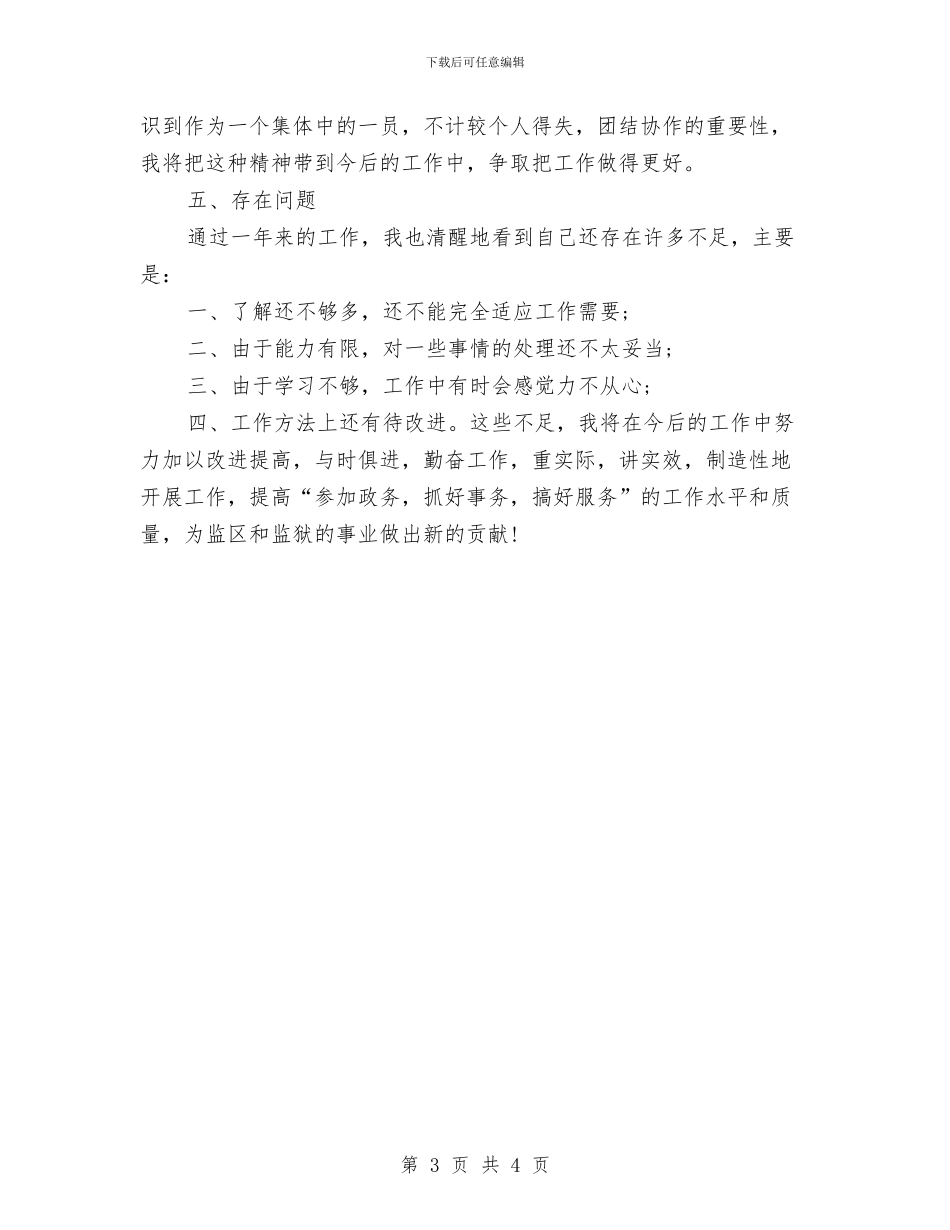 下载后可任意编辑

识到作为一个集体中的一员，不计较个人得失，团结协作的重要性，我将把这种精神带到今后的工作中，争取把工作做得更好。

五、存在问题

通过一年来的工作，我也清醒地看到自己还存在许多不足，主要是：

一、了解还不够多，还不能完全适应工作需要；

二、由于能力有限，对一些事情的处理还不太妥当；

三、由于学习不够，工作中有时会感觉力不从心；

四、工作方法上还有待改进。这些不足，我将在今后的工作中努力加以改进提高，与时俱进，勤奋工作，重实际，讲实效，制造性地开展工作，提高“参加政务，抓好事务，搞好服务”的工作水平和质量，为监区和监狱的事业做出新的贡献！

第 3 页 共 4 页